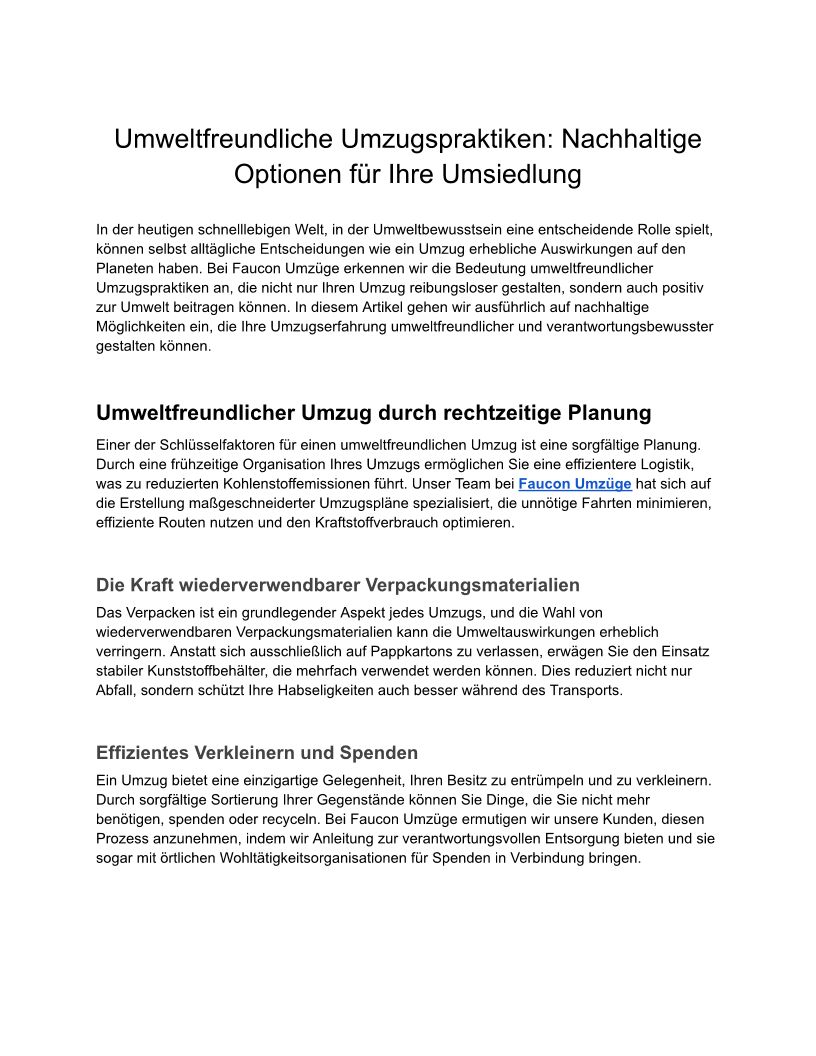 Umweltfreundliche Umzugspraktiken: Nachhaltige Optionen für Ihre Umsiedlung

In der heutigen schnelllebigen Welt, in der Umweltbewusstsein eine entscheidende Rolle spielt, können selbst alltägliche Entscheidungen wie ein Umzug erhebliche Auswirkungen auf den Planeten haben. Bei Faucon Umzüge erkennen wir die Bedeutung umweltfreundlicher Umzugspraktiken an, die nicht nur Ihren Umzug reibungsloser gestalten, sondern auch positiv zur Umwelt beitragen können. In diesem Artikel gehen wir ausführlich auf nachhaltige Möglichkeiten ein, die Ihre Umzugserfahrung umweltfreundlicher und verantwortungsbewusster gestalten können.

Umweltfreundlicher Umzug durch rechtzeitige Planung

Einer der Schlüsselfaktoren für einen umweltfreundlichen Umzug ist eine sorgfältige Planung. Durch eine frühzeitige Organisation Ihres Umzugs ermöglichen Sie eine effizientere Logistik, was zu reduzierten Kohlenstoffemissionen führt. Unser Team bei Faucon Umzüge hat sich auf die Erstellung maßgeschneiderter Umzugspläne spezialisiert, die unnötige Fahrten minimieren, effiziente Routen nutzen und den Kraftstoffverbrauch optimieren.

Die Kraft wiederverwendbarer Verpackungsmaterialien

Das Verpacken ist ein grundlegender Aspekt jedes Umzugs, und die Wahl von wiederverwendbaren Verpackungsmaterialien kann die Umweltauswirkungen erheblich verringern. Anstatt sich ausschließlich auf Pappkartons zu verlassen, erwägen Sie den Einsatz stabiler Kunststoffbehälter, die mehrfach verwendet werden können. Dies reduziert nicht nur Abfall, sondern schützt Ihre Habseligkeiten auch besser während des Transports.

Effizientes Verkleinern und Spenden

Ein Umzug bietet eine einzigartige Gelegenheit, Ihren Besitz zu entrümpeln und zu verkleinern. Durch sorgfältige Sortierung Ihrer Gegenstände können Sie Dinge, die Sie nicht mehr benötigen, spenden oder recyceln. Bei Faucon Umzüge ermutigen wir unsere Kunden, diesen Prozess anzunehmen, indem wir Anleitung zur verantwortungsvollen Entsorgung bieten und sie sogar mit örtlichen Wohltätigkeitsorganisationen für Spenden in Verbindung bringen.